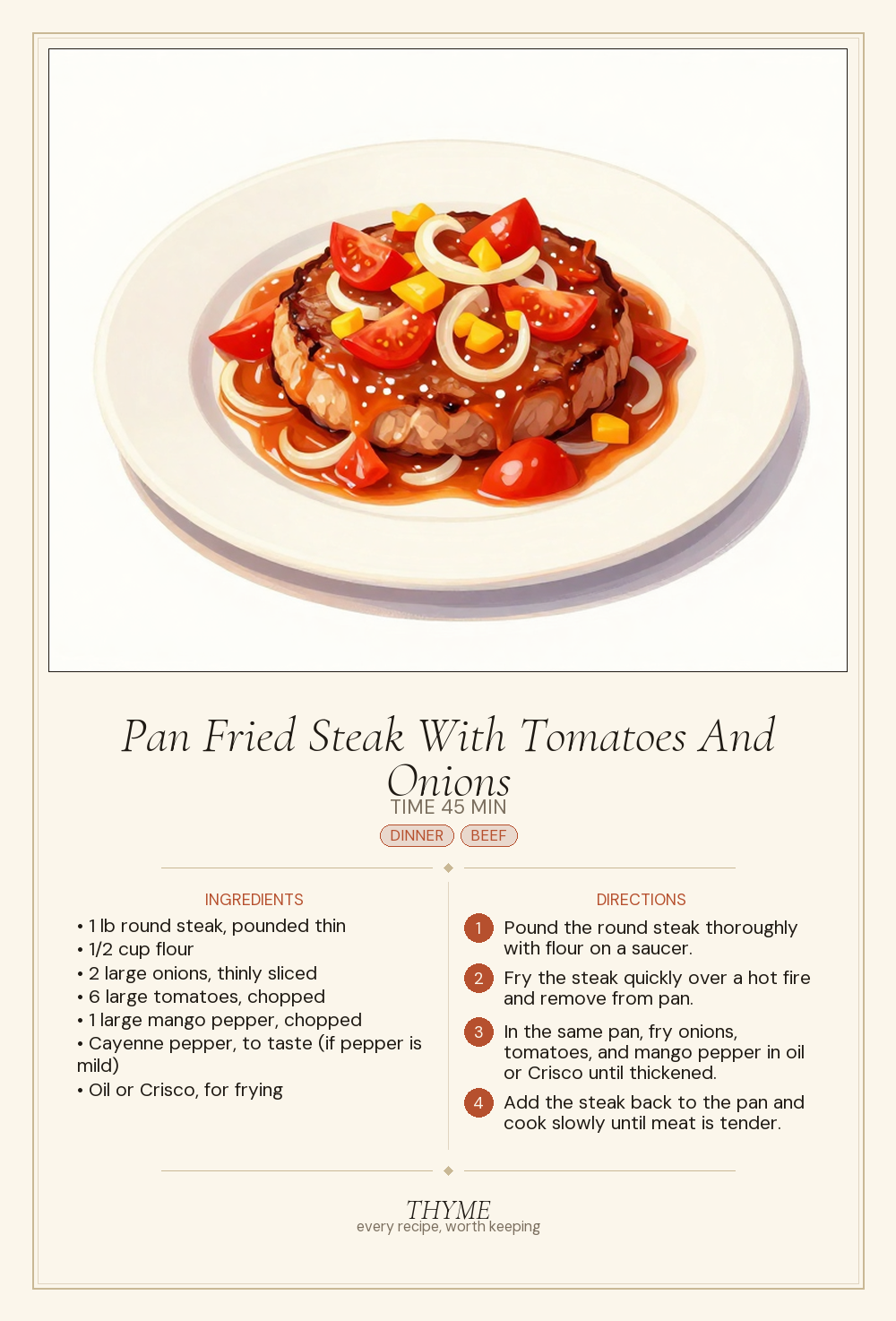 Pan Fried Steak With Tomatoes And Onions

TIME 45 MIN

DINNER BEEF

INGREDIENTS

• 1 lb round steak, pounded thin
• 1/2 cup flour
• 2 large onions, thinly sliced
• 6 large tomatoes, chopped
• 1 large mango pepper, chopped
• Cayenne pepper, to taste (if pepper is mild)
• Oil or Crisco, for frying

DIRECTIONS

1 Pound the round steak thoroughly with flour on a saucer.

2 Fry the steak quickly over a hot fire and remove from pan.

3 In the same pan, fry onions, tomatoes, and mango pepper in oil or Crisco until thickened.

4 Add the steak back to the pan and cook slowly until meat is tender.

THYME
every recipe, worth keeping